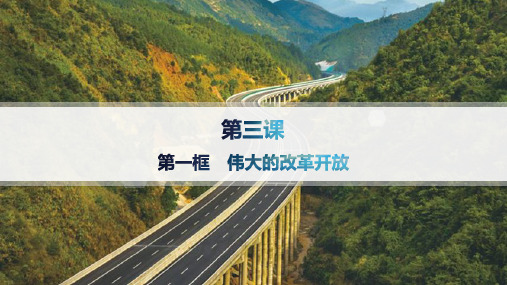 第三课

第一框　伟大的改革开放